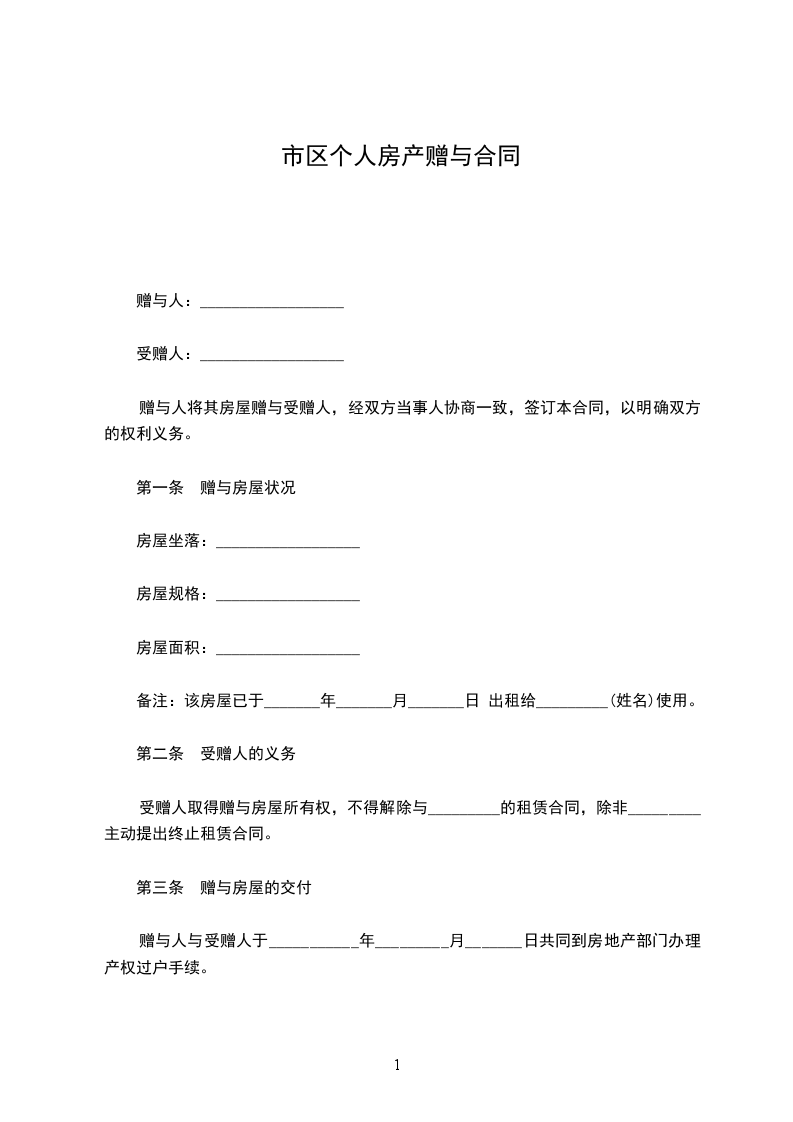 市区个人房产赠与合同

赠与人：__________________

受赠人：__________________

赠与人将其房屋赠与受赠人，经双方当事人协商一致，签订本合同，以明确双方的权利义务。

第一条　赠与房屋状况

房屋坐落：__________________

房屋规格：__________________

房屋面积：__________________

备注：该房屋已于_______年_______月_______日 出租给_________(姓名)使用。

第二条　受赠人的义务

受赠人取得赠与房屋所有权，不得解除与_________的租赁合同，除非_________主动提出终止租赁合同。

第三条　赠与房屋的交付

赠与人与受赠人于___________年_________月_______日共同到房地产部门办理产权过户手续。

1